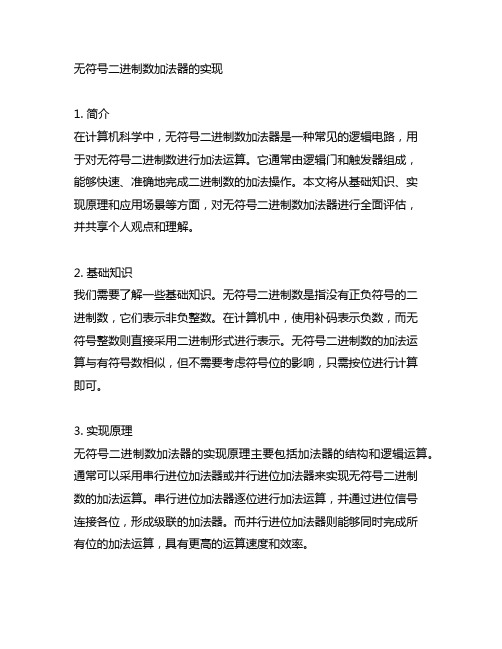 无符号二进制数加法器的实现

1. 简介
在计算机科学中，无符号二进制数加法器是一种常见的逻辑电路，用于对无符号二进制数进行加法运算。它通常由逻辑门和触发器组成，能够快速、准确地完成二进制数的加法操作。本文将从基础知识、实现原理和应用场景等方面，对无符号二进制数加法器进行全面评估，并共享个人观点和理解。

2. 基础知识
我们需要了解一些基础知识。无符号二进制数是指没有正负符号的二进制数，它们表示非负整数。在计算机中，使用补码表示负数，而无符号整数则直接采用二进制形式进行表示。无符号二进制数的加法运算与有符号数相似，但不需要考虑符号位的影响，只需按位进行计算即可。

3. 实现原理
无符号二进制数加法器的实现原理主要包括加法器的结构和逻辑运算。通常可以采用串行进位加法器或并行进位加法器来实现无符号二进制数的加法运算。串行进位加法器逐位进行加法运算，并通过进位信号连接各位，形成级联的加法器。而并行进位加法器则能够同时完成所有位的加法运算，具有更高的运算速度和效率。